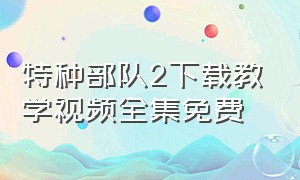 特种部队2下载教学视频全集免费